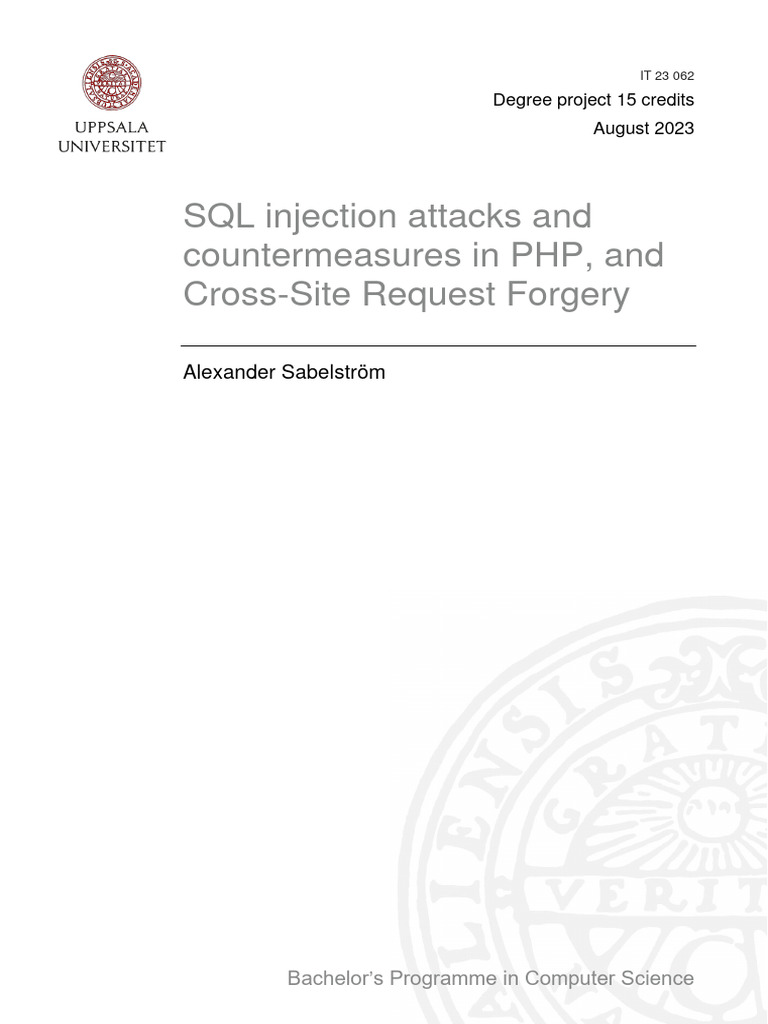 UPPSALA
UNIVERSITET

IT 23 062
Degree project 15 credits
August 2023

SQL injection attacks and countermeasures in PHP, and Cross-Site Request Forgery

Alexander Sabelström

Bachelor's Programme in Computer Science